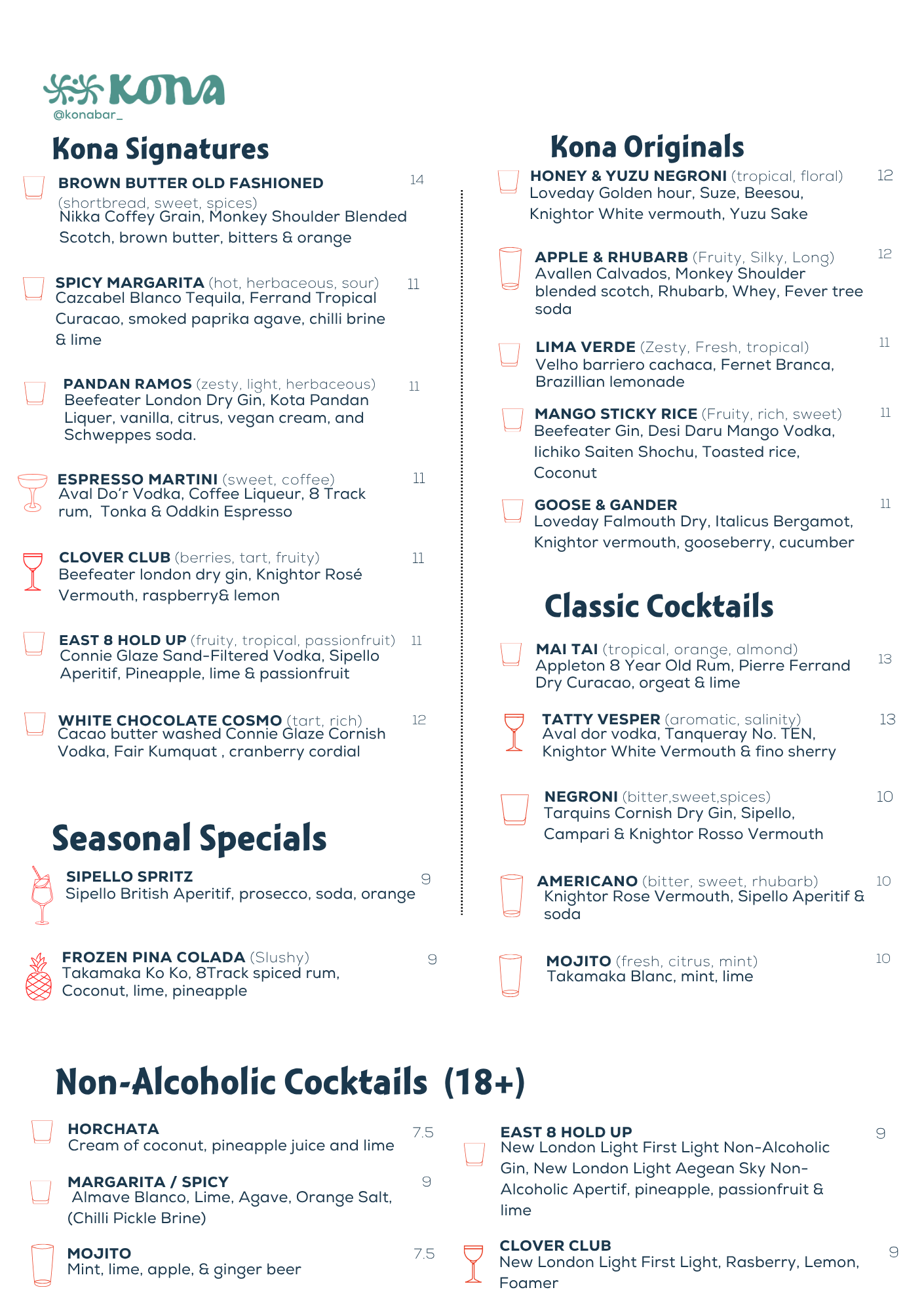 Kona
@konabar_

Kona Signatures

BROWN BUTTER OLD FASHIONED 14
(shortbread, sweet, spices)
Nikka Coffey Grain, Monkey Shoulder Blended Scotch, brown butter, bitters & orange

SPICY MARGARITA (hot, herbaceous, sour) 11
Cazcabel Blanco Tequila, Ferrand Tropical Curacao, smoked paprika agave, chilli brine & lime

PANDAN RAMOS (zesty, light, herbaceous) 11
Beefeater London Dry Gin, Kota Pandan Liquer, vanilla, citrus, vegan cream, and Schweppes soda.

ESPRESSO MARTINI (sweet, coffee) 11
Aval Do'r Vodka, Coffee Liqueur, 8 Track rum, Tonka & Oddkin Espresso

CLOVER CLUB (berries, tart, fruity) 11
Beefeater london dry gin, Knightor Rosé Vermouth, raspberry& lemon

EAST 8 HOLD UP (fruity, tropical, passionfruit) 11
Connie Glaze Sand-Filtered Vodka, Sipello Aperitif, Pineapple, lime & passionfruit

WHITE CHOCOLATE COSMO (tart, rich) 12
Cacao butter washed Connie Glaze Cornish Vodka, Fair Kumquat , cranberry cordial

Seasonal Specials

SIPELLO SPRITZ 9
Sipello British Aperitif, prosecco, soda, orange

FROZEN PINA COLADA (Slushy) 9
Takamaka Ko Ko, 8Track spiced rum, Coconut, lime, pineapple

Kona Originals

HONEY & YUZU NEGRONI (tropical, floral) 12
Loveday Golden hour, Suze, Beesou, Knightor White vermouth, Yuzu Sake

APPLE & RHUBARB (Fruity, Silky, Long) 12
Avallen Calvados, Monkey Shoulder blended scotch, Rhubarb, Whey, Fever tree soda

LIMA VERDE (Zesty, Fresh, tropical) 11
Velho barriero cachaca, Fernet Branca, Brazillian lemonade

MANGO STICKY RICE (Fruity, rich, sweet) 11
Beefeater Gin, Desi Daru Mango Vodka, Iichiko Saiten Shochu, Toasted rice, Coconut

GOOSE & GANDER 11
Loveday Falmouth Dry, Italicus Bergamot, Knightor vermouth, gooseberry, cucumber

Classic Cocktails

MAI TAI (tropical, orange, almond) 13
Appleton 8 Year Old Rum, Pierre Ferrand Dry Curacao, orgeat & lime

TATTY VESPER (aromatic, salinity) 13
Aval dor vodka, Tanqueray No. TEN, Knightor White Vermouth & fino sherry

NEGRONI (bitter,sweet,spices) 10
Tarquins Cornish Dry Gin, Sipello, Campari & Knightor Rosso Vermouth

AMERICANO (bitter, sweet, rhubarb) 10
Knightor Rose Vermouth, Sipello Aperitif & soda

MOJITO (fresh, citrus, mint) 10
Takamaka Blanc, mint, lime

Non-Alcoholic Cocktails (18+)

HORCHATA 7.5
Cream of coconut, pineapple juice and lime

MARGARITA / SPICY 9
Almave Blanco, Lime, Agave, Orange Salt, (Chilli Pickle Brine)

MOJITO 7.5
Mint, lime, apple, & ginger beer

EAST 8 HOLD UP 9
New London Light First Light Non-Alcoholic Gin, New London Light Aegean Sky Non-Alcoholic Apertif, pineapple, passionfruit & lime

CLOVER CLUB 9
New London Light First Light, Rasberry, Lemon, Foamer